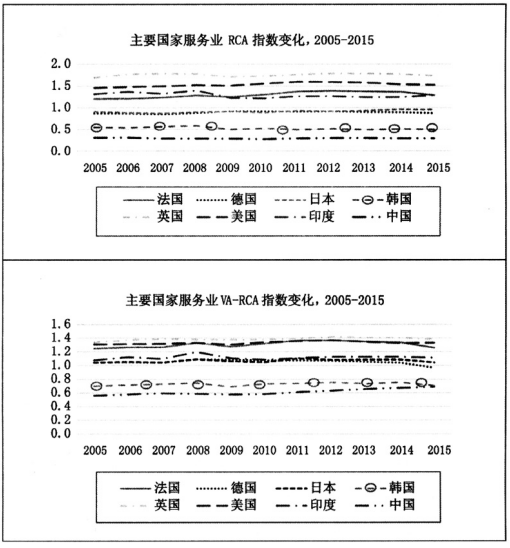 主要国家服务业 RCA 指数变化，2005-2015

2.0
1.5
1.0
0.5
0.0

2005 2006 2007 2008 2009 2010 2011 2012 2013 2014 2015

法国 德国 日本 韩国
英国 美国 印度 中国

主要国家服务业 VA-RCA 指数变化，2005-2015

1.6
1.4
1.2
1.0
0.8
0.6
0.4
0.2
0.0

2005 2006 2007 2008 2009 2010 2011 2012 2013 2014 2015

法国 德国 日本 韩国
英国 美国 印度 中国